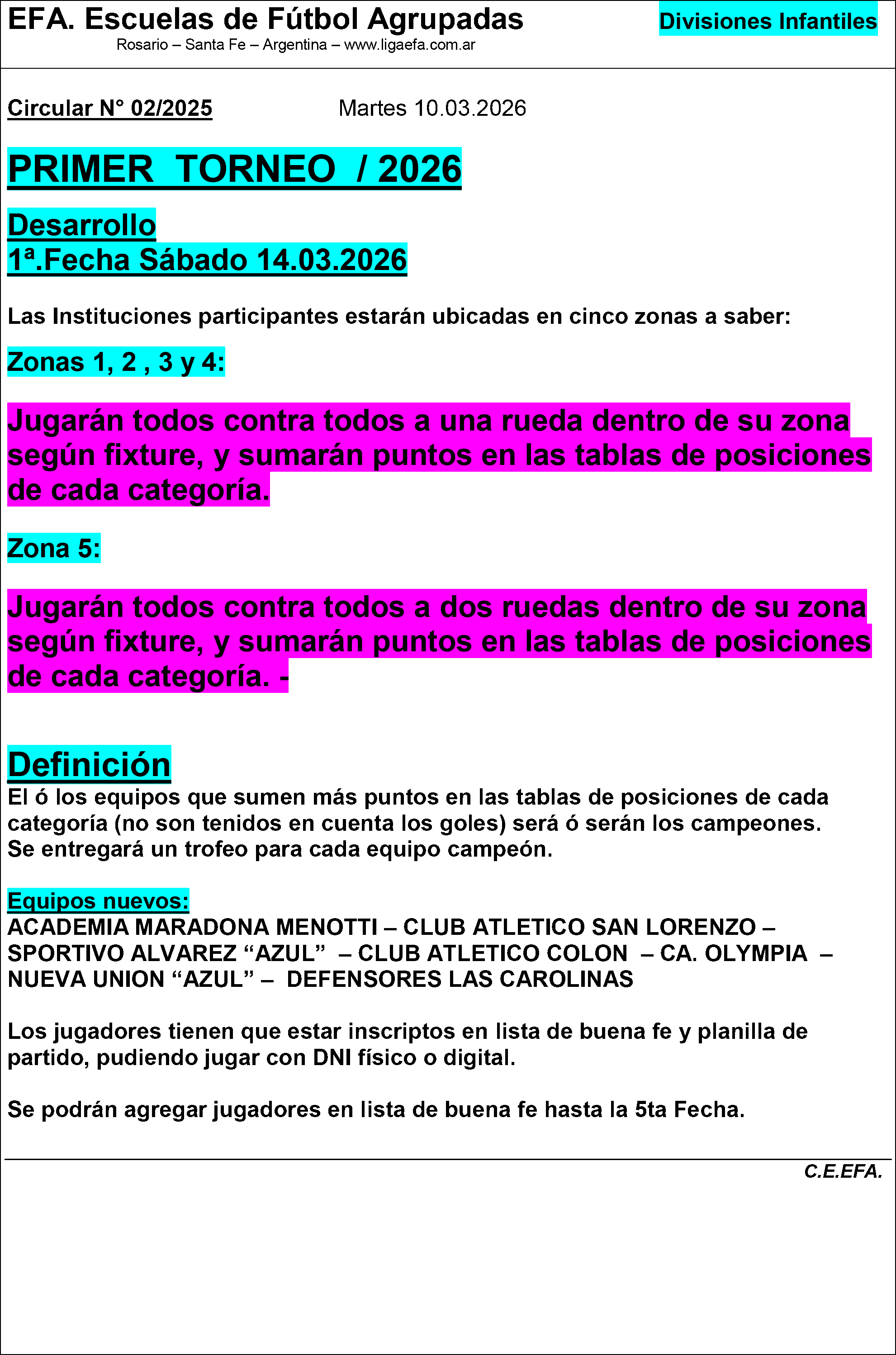 EFA. Escuelas de Fútbol Agrupadas
Rosario – Santa Fe – Argentina – www.ligaefa.com.ar

Divisiones Infantiles

Circular N° 02/2025 Martes 10.03.2026

PRIMER TORNEO / 2026

Desarrollo
1ª.Fecha Sábado 14.03.2026

Las Instituciones participantes estarán ubicadas en cinco zonas a saber:

Zonas 1, 2 , 3 y 4:

Jugarán todos contra todos a una rueda dentro de su zona según fixture, y sumarán puntos en las tablas de posiciones de cada categoría.

Zona 5:

Jugarán todos contra todos a dos ruedas dentro de su zona según fixture, y sumarán puntos en las tablas de posiciones de cada categoría. -

Definición

El ó los equipos que sumen más puntos en las tablas de posiciones de cada categoría (no son tenidos en cuenta los goles) será ó serán los campeones.
Se entregará un trofeo para cada equipo campeón.

Equipos nuevos:
ACADEMIA MARADONA MENOTTI – CLUB ATLETICO SAN LORENZO – SPORTIVO ALVAREZ "AZUL" – CLUB ATLETICO COLON – CA. OLYMPIA – NUEVA UNION "AZUL" – DEFENSORES LAS CAROLINAS

Los jugadores tienen que estar inscriptos en lista de buena fe y planilla de partido, pudiendo jugar con DNI físico o digital.

Se podrán agregar jugadores en lista de buena fe hasta la 5ta Fecha.

C.E.EFA.